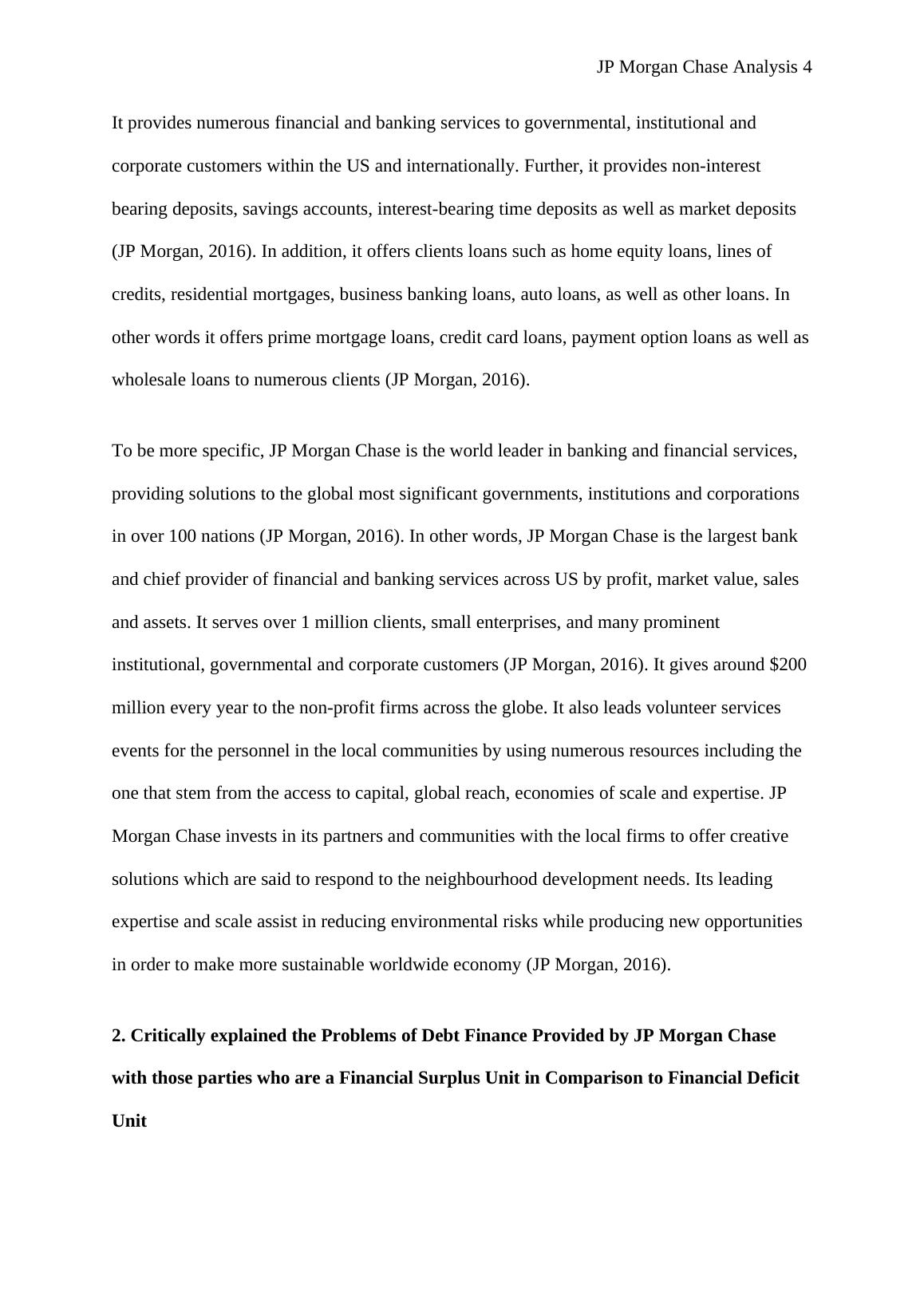 JP Morgan Chase Analysis 4

It provides numerous financial and banking services to governmental, institutional and corporate customers within the US and internationally. Further, it provides non-interest bearing deposits, savings accounts, interest-bearing time deposits as well as market deposits (JP Morgan, 2016). In addition, it offers clients loans such as home equity loans, lines of credits, residential mortgages, business banking loans, auto loans, as well as other loans. In other words it offers prime mortgage loans, credit card loans, payment option loans as well as wholesale loans to numerous clients (JP Morgan, 2016).

To be more specific, JP Morgan Chase is the world leader in banking and financial services, providing solutions to the global most significant governments, institutions and corporations in over 100 nations (JP Morgan, 2016). In other words, JP Morgan Chase is the largest bank and chief provider of financial and banking services across US by profit, market value, sales and assets. It serves over 1 million clients, small enterprises, and many prominent institutional, governmental and corporate customers (JP Morgan, 2016). It gives around \$200 million every year to the non-profit firms across the globe. It also leads volunteer services events for the personnel in the local communities by using numerous resources including the one that stem from the access to capital, global reach, economies of scale and expertise. JP Morgan Chase invests in its partners and communities with the local firms to offer creative solutions which are said to respond to the neighbourhood development needs. Its leading expertise and scale assist in reducing environmental risks while producing new opportunities in order to make more sustainable worldwide economy (JP Morgan, 2016).

2. Critically explained the Problems of Debt Finance Provided by JP Morgan Chase with those parties who are a Financial Surplus Unit in Comparison to Financial Deficit Unit